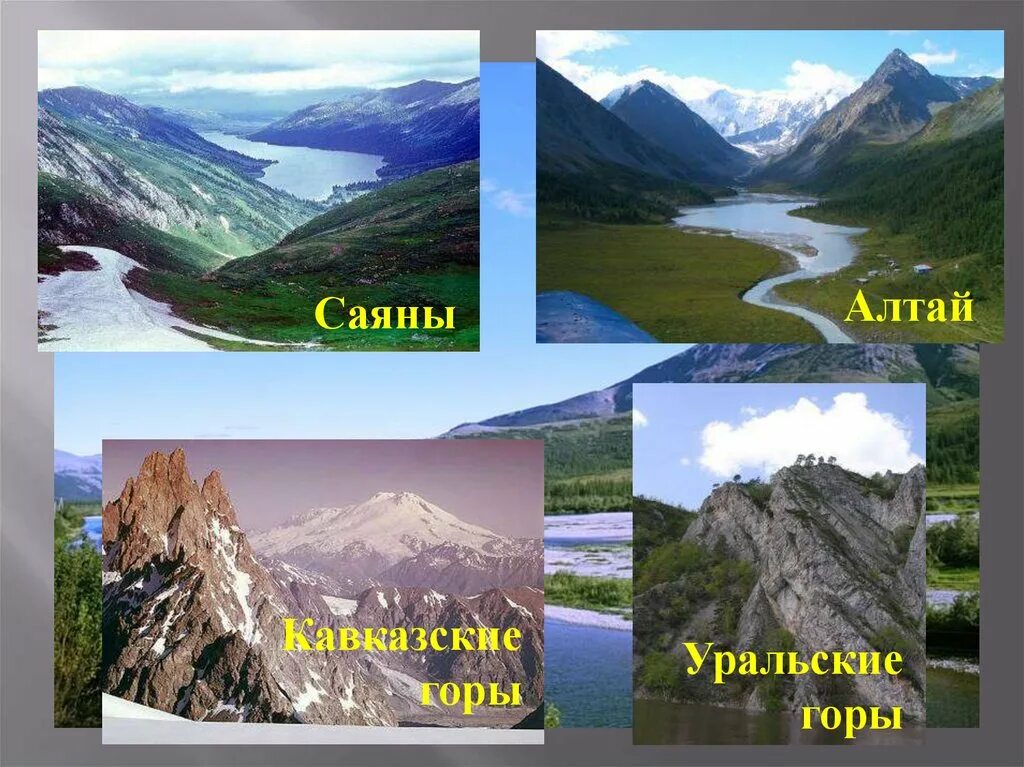 Саяны

Алтай

Кавказские горы

Уральские горы